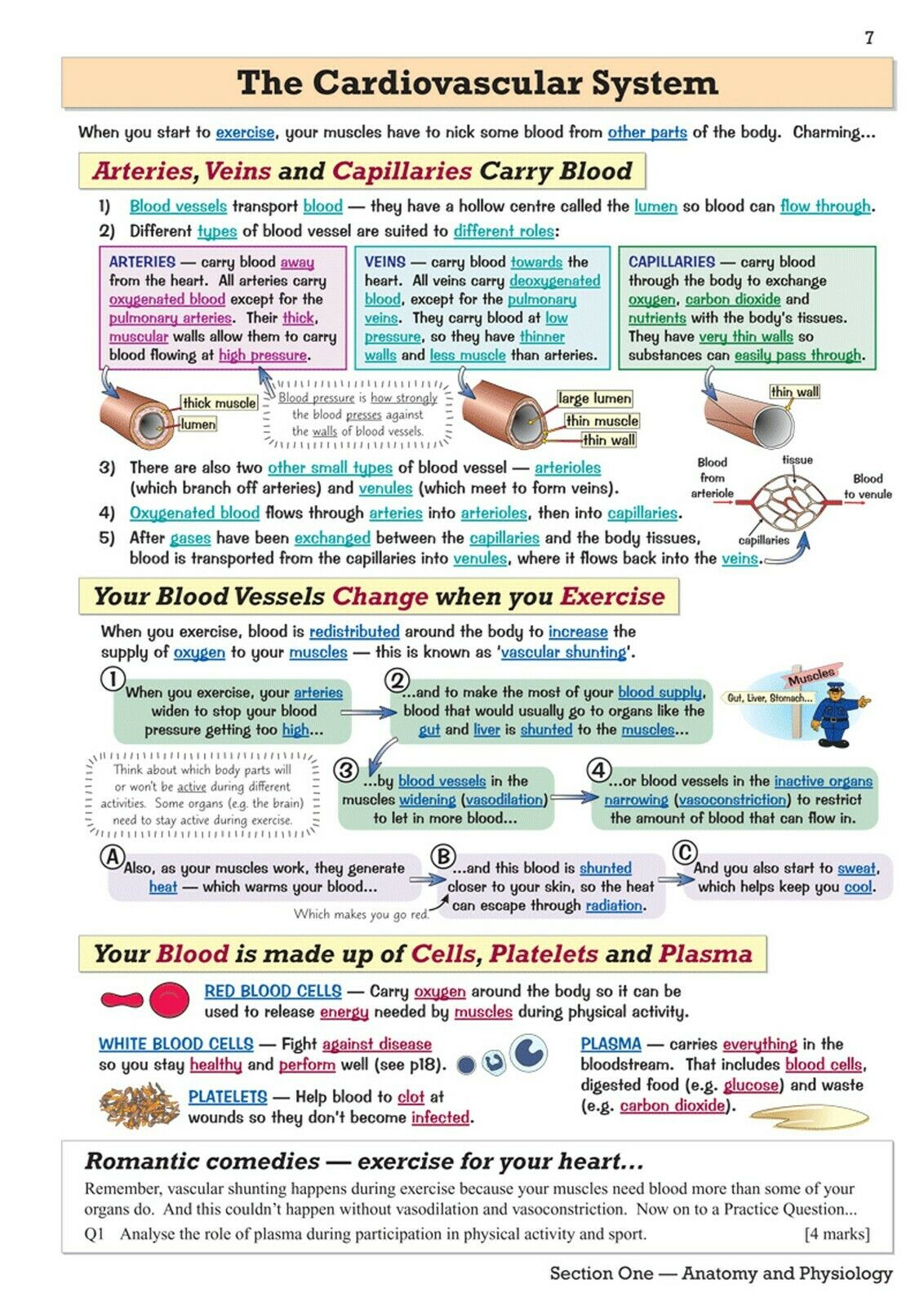 7

The Cardiovascular System

When you start to exercise, your muscles have to nick some blood from other parts of the body. Charming...

Arteries, Veins and Capillaries Carry Blood

1) Blood vessels transport blood — they have a hollow centre called the lumen so blood can flow through.
2) Different types of blood vessel are suited to different roles:

ARTERIES — carry blood away from the heart. All arteries carry oxygenated blood except for the pulmonary arteries. Their thick, muscular walls allow them to carry blood flowing at high pressure.

VEINS — carry blood towards the heart. All veins carry deoxygenated blood, except for the pulmonary veins. They carry blood at low pressure, so they have thinner walls and less muscle than arteries.

CAPILLARIES — carry blood through the body to exchange oxygen, carbon dioxide and nutrients with the body's tissues. They have very thin walls so substances can easily pass through.

thick muscle
lumen

Blood pressure is how strongly the blood presses against the walls of blood vessels.

large lumen
thin muscle
thin wall

thin wall

3) There are also two other small types of blood vessel — arterioles (which branch off arteries) and venules (which meet to form veins).
4) Oxygenated blood flows through arteries into arterioles, then into capillaries.
5) After gases have been exchanged between the capillaries and the body tissues, blood is transported from the capillaries into venules, where it flows back into the veins.

Blood from arteriole
tissue
Blood to venule
capillaries

Your Blood Vessels Change when you Exercise

When you exercise, blood is redistributed around the body to increase the supply of oxygen to your muscles — this is known as 'vascular shunting'.

1 When you exercise, your arteries widen to stop your blood pressure getting too high...

2 ...and to make the most of your blood supply, blood that would usually go to organs like the gut and liver is shunted to the muscles...

Muscles
Gut, Liver, Stomach...

Think about which body parts will or won't be active during different activities. Some organs (e.g. the brain) need to stay active during exercise.

3 ...by blood vessels in the muscles widening (vasodilation) to let in more blood...

4 ...or blood vessels in the inactive organs narrowing (vasoconstriction) to restrict the amount of blood that can flow in.

A Also, as your muscles work, they generate heat — which warms your blood...

B ...and this blood is shunted closer to your skin, so the heat can escape through radiation.

Which makes you go red.

C And you also start to sweat, which helps keep you cool.

Your Blood is made up of Cells, Platelets and Plasma

RED BLOOD CELLS — Carry oxygen around the body so it can be used to release energy needed by muscles during physical activity.

WHITE BLOOD CELLS — Fight against disease so you stay healthy and perform well (see p18).

PLATELETS — Help blood to clot at wounds so they don't become infected.

PLASMA — carries everything in the bloodstream. That includes blood cells, digested food (e.g. glucose) and waste (e.g. carbon dioxide).

Romantic comedies — exercise for your heart...

Remember, vascular shunting happens during exercise because your muscles need blood more than some of your organs do. And this couldn't happen without vasodilation and vasoconstriction. Now on to a Practice Question...

Q1 Analyse the role of plasma during participation in physical activity and sport. [4 marks]

Section One — Anatomy and Physiology